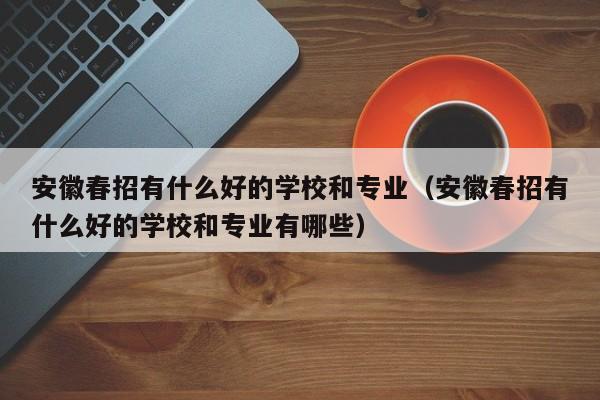 安徽春招有什么好的学校和专业（安徽春招有什么好的学校和专业有哪些）